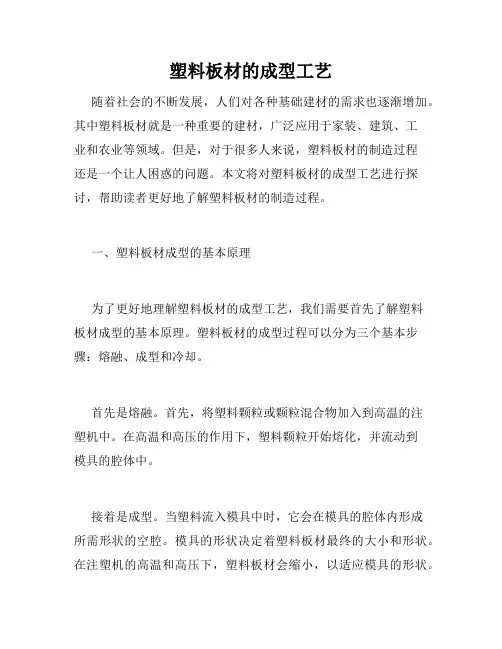 塑料板材的成型工艺

随着社会的不断发展，人们对各种基础建材的需求也逐渐增加。其中塑料板材就是一种重要的建材，广泛应用于家装、建筑、工业和农业等领域。但是，对于很多人来说，塑料板材的制造过程还是一个让人困惑的问题。本文将对塑料板材的成型工艺进行探讨，帮助读者更好地了解塑料板材的制造过程。

一、塑料板材成型的基本原理

为了更好地理解塑料板材的成型工艺，我们需要首先了解塑料板材成型的基本原理。塑料板材的成型过程可以分为三个基本步骤：熔融、成型和冷却。

首先是熔融。首先，将塑料颗粒或颗粒混合物加入到高温的注塑机中。在高温和高压的作用下，塑料颗粒开始熔化，并流动到模具的腔体中。

接着是成型。当塑料流入模具中时，它会在模具的腔体内形成所需形状的空腔。模具的形状决定着塑料板材最终的大小和形状。在注塑机的高温和高压下，塑料板材会缩小，以适应模具的形状。